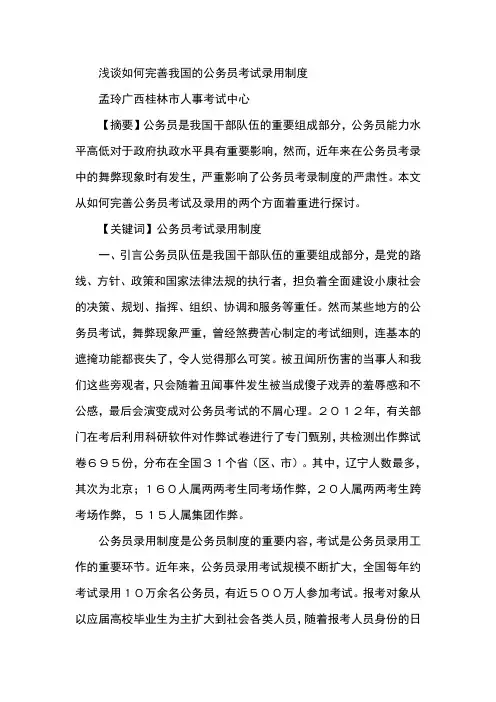 浅谈如何完善我国的公务员考试录用制度

孟玲广西桂林市人事考试中心

【摘要】公务员是我国干部队伍的重要组成部分，公务员能力水平高低对于政府执政水平具有重要影响，然而，近年来在公务员考录中的舞弊现象时有发生，严重影响了公务员考录制度的严肃性。本文从如何完善公务员考试及录用的两个方面着重进行探讨。

【关键词】公务员考试录用制度

一、引言公务员队伍是我国干部队伍的重要组成部分，是党的路线、方针、政策和国家法律法规的执行者，担负着全面建设小康社会的决策、规划、指挥、组织、协调和服务等重任。然而某些地方的公务员考试，舞弊现象严重，曾经煞费苦心制定的考试细则，连基本的遮掩功能都丧失了，令人觉得那么可笑。被丑闻所伤害的当事人和我们这些旁观者，只会随着丑闻事件发生被当成傻子戏弄的羞辱感和不公感，最后会演变成对公务员考试的不屑心理。２０１２年，有关部门在考后利用科研软件对作弊试卷进行了专门甄别，共检测出作弊试卷６９５份，分布在全国３１个省（区、市）。其中，辽宁人数最多，其次为北京；１６０人属两两考生同考场作弊，２０人属两两考生跨考场作弊，５１５人属集团作弊。

公务员录用制度是公务员制度的重要内容，考试是公务员录用工作的重要环节。近年来，公务员录用考试规模不断扩大，全国每年约考试录用１０万余名公务员，有近５００万人参加考试。报考对象从以应届高校毕业生为主扩大到社会各类人员，随着报考人员身份的日